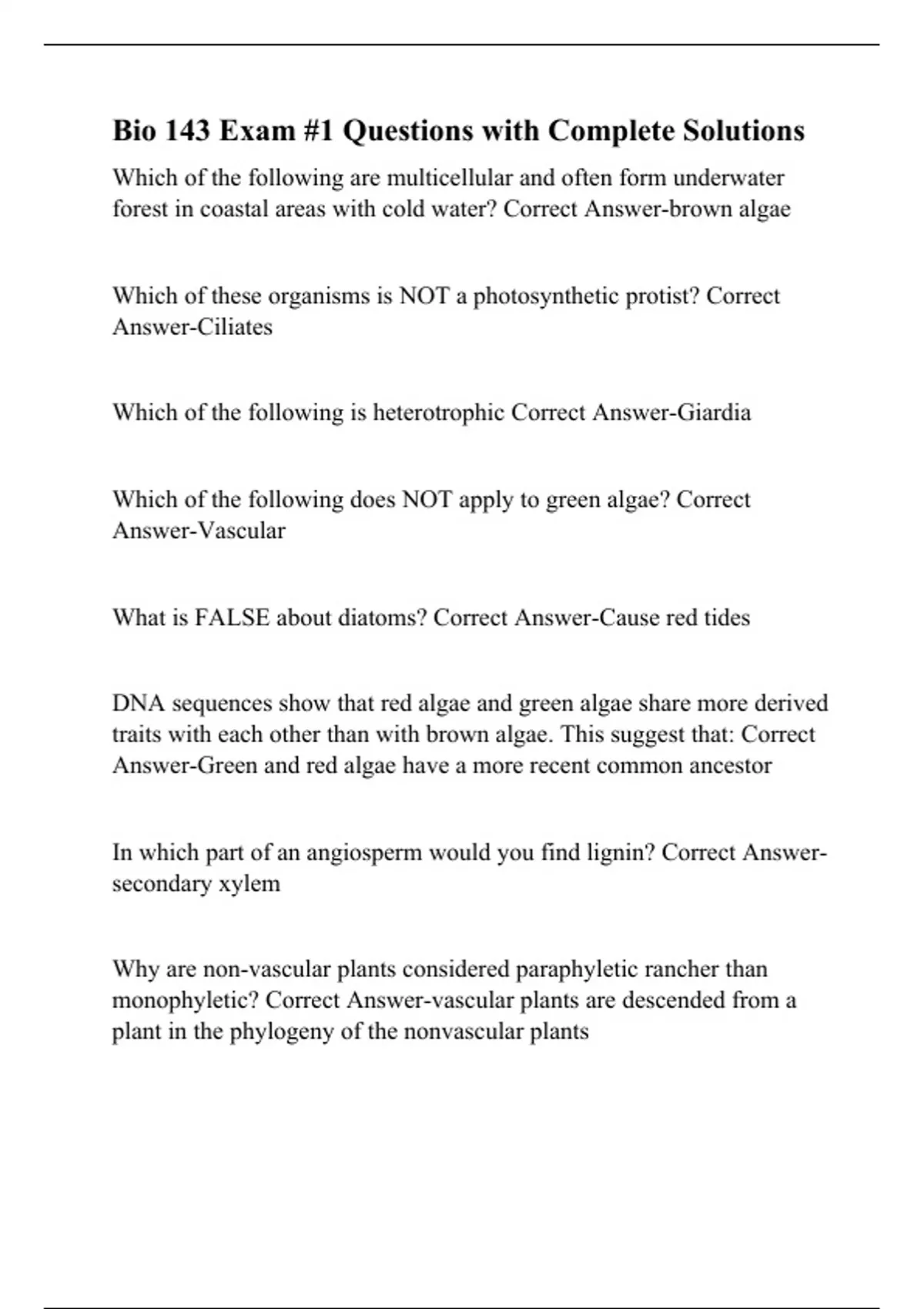 Bio 143 Exam #1 Questions with Complete Solutions

Which of the following are multicellular and often form underwater forest in coastal areas with cold water? Correct Answer-brown algae

Which of these organisms is NOT a photosynthetic protist? Correct Answer-Ciliates

Which of the following is heterotrophic Correct Answer-Giardia

Which of the following does NOT apply to green algae? Correct Answer-Vascular

What is FALSE about diatoms? Correct Answer-Cause red tides

DNA sequences show that red algae and green algae share more derived traits with each other than with brown algae. This suggest that: Correct Answer-Green and red algae have a more recent common ancestor

In which part of an angiosperm would you find lignin? Correct Answer-secondary xylem

Why are non-vascular plants considered paraphyletic rancher than monophyletic? Correct Answer-vascular plants are descended from a plant in the phylogeny of the nonvascular plants